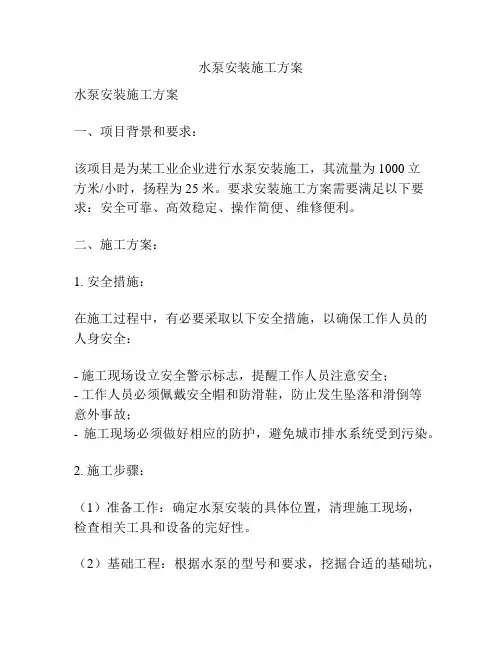 水泵安装施工方案

水泵安装施工方案

一、项目背景和要求：

该项目是为某工业企业进行水泵安装施工，其流量为 1000 立方米/小时，扬程为 25 米。要求安装施工方案需要满足以下要求：安全可靠、高效稳定、操作简便、维修便利。

二、施工方案：

1. 安全措施：

在施工过程中，有必要采取以下安全措施，以确保工作人员的人身安全：

- 施工现场设立安全警示标志，提醒工作人员注意安全；
- 工作人员必须佩戴安全帽和防滑鞋，防止发生坠落和滑倒等意外事故；
- 施工现场必须做好相应的防护，避免城市排水系统受到污染。

2. 施工步骤：

（1）准备工作：确定水泵安装的具体位置，清理施工现场，检查相关工具和设备的完好性。

（2）基础工程：根据水泵的型号和要求，挖掘合适的基础坑，